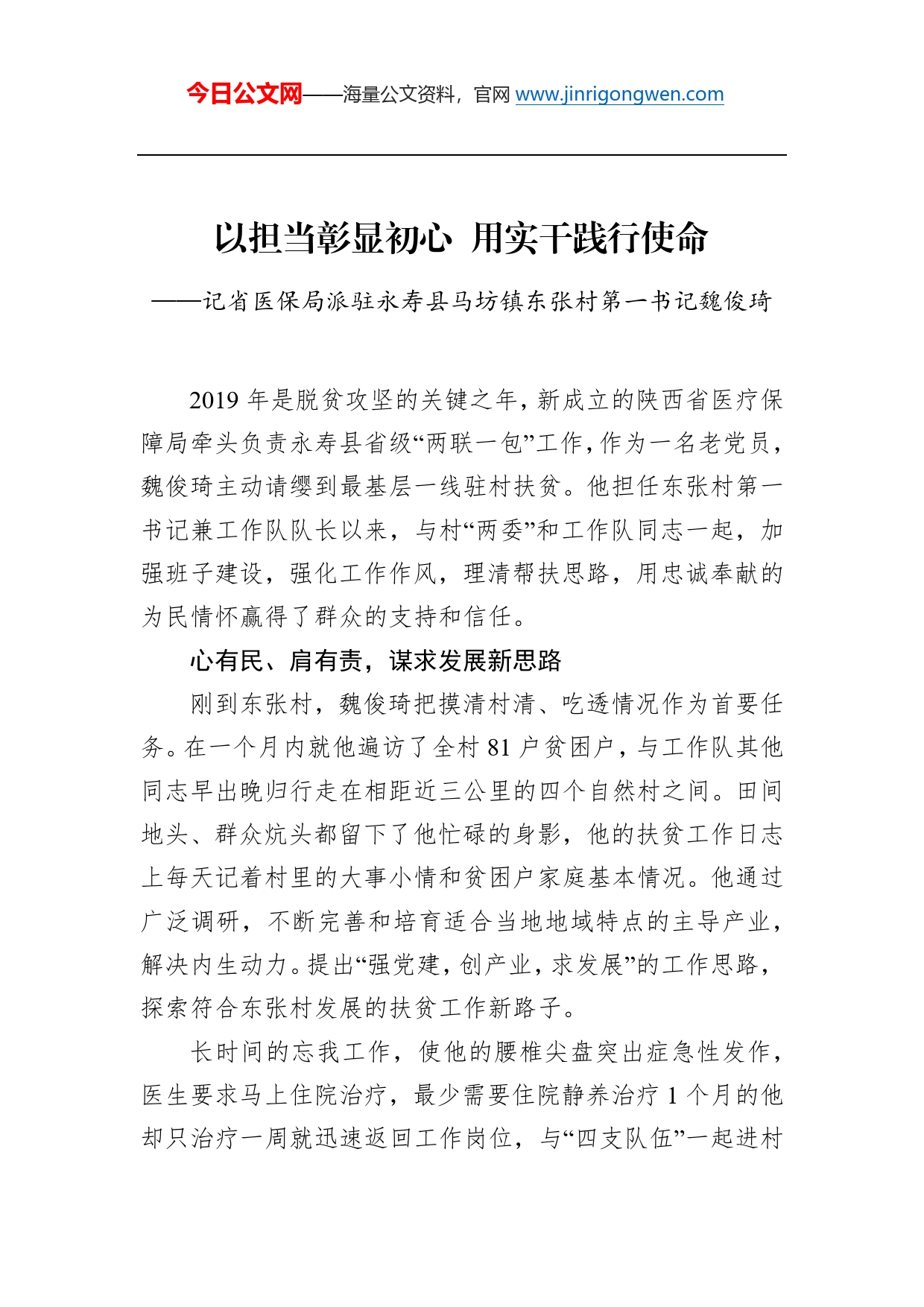 今日公文网——海量公文资料，官网 www.jinrigongwen.com

以担当彰显初心 用实干践行使命

——记省医保局派驻永寿县马坊镇东张村第一书记魏俊琦

2019 年是脱贫攻坚的关键之年，新成立的陕西省医疗保障局牵头负责永寿县省级“两联一包”工作，作为一名老党员，魏俊琦主动请缨到最基层一线驻村扶贫。他担任东张村第一书记兼工作队队长以来，与村“两委”和工作队同志一起，加强班子建设，强化工作作风，理清帮扶思路，用忠诚奉献的为民情怀赢得了群众的支持和信任。

心有民、肩有责，谋求发展新思路

刚到东张村，魏俊琦把摸清村清、吃透情况作为首要任务。在一个月内就他遍访了全村 81 户贫困户，与工作队其他同志早出晚归行走在相距近三公里的四个自然村之间。田间地头、群众炕头都留下了他忙碌的身影，他的扶贫工作日志上每天记着村里的大事小情和贫困户家庭基本情况。他通过广泛调研，不断完善和培育适合当地地域特点的主导产业，解决内生动力。提出“强党建，创产业，求发展”的工作思路，探索符合东张村发展的扶贫工作新路子。

长时间的忘我工作，使他的腰椎尖盘突出症急性发作，医生要求马上住院治疗，最少需要住院静养治疗 1 个月的他却只治疗一周就迅速返回工作岗位，与“四支队伍”一起进村